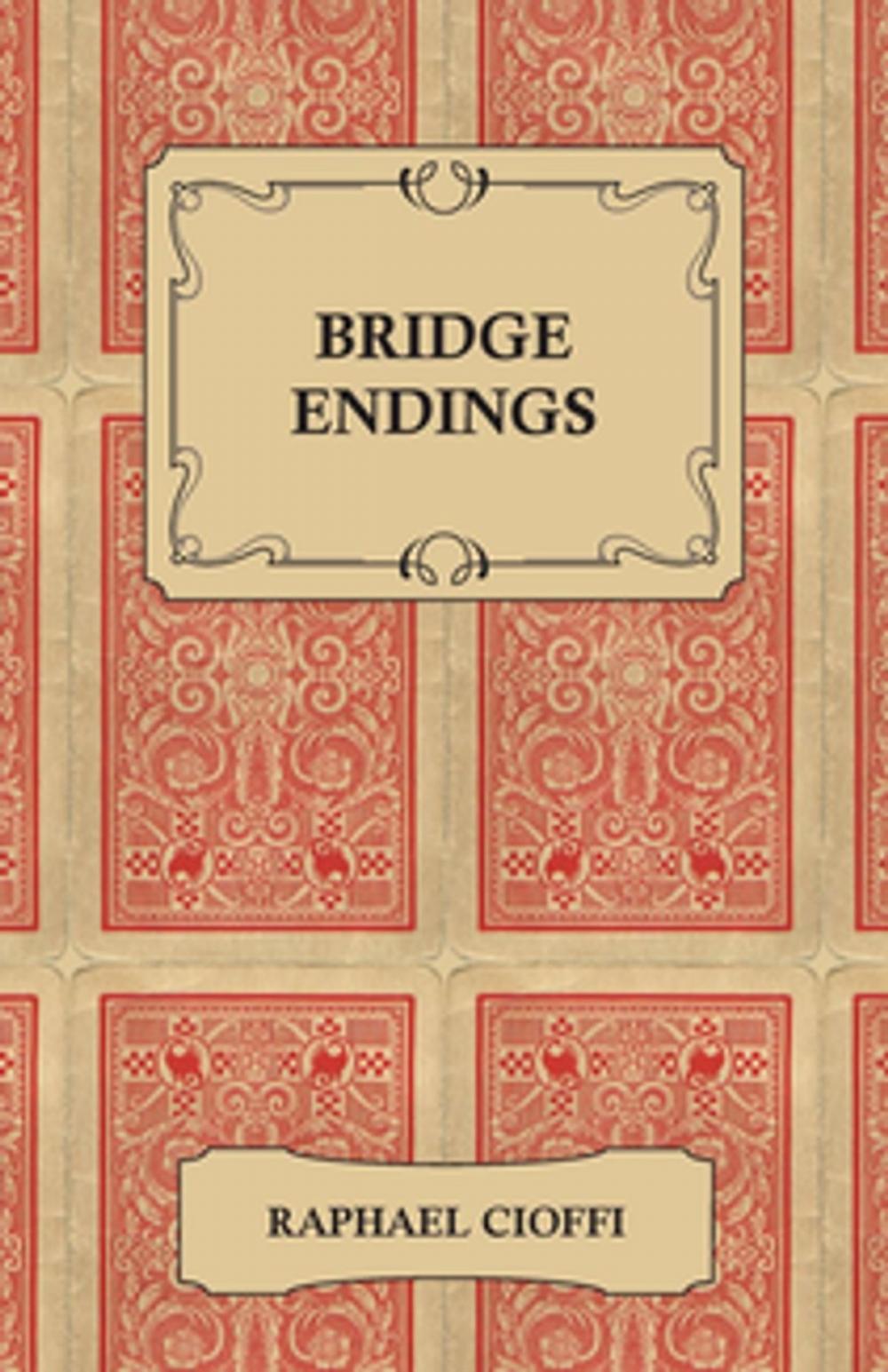 BRIDGE ENDINGS

RAPHAEL CIOFFI